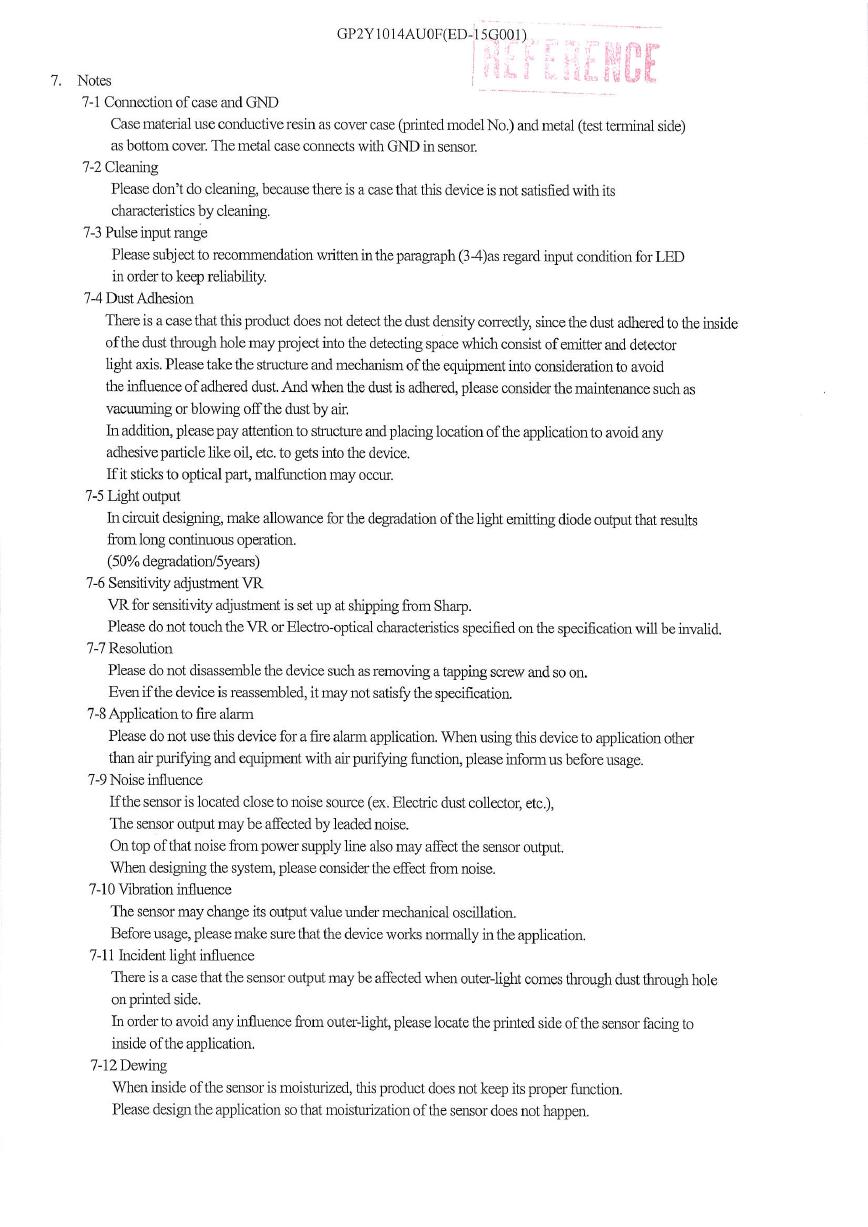 GP2Y1014AU0F(ED-15G001)

REFERENCE

7. Notes

7-1 Connection of case and GND

Case material use conductive resin as cover case (printed model No.) and metal (test terminal side) as bottom cover. The metal case connects with GND in sensor.

7-2 Cleaning

Please don't do cleaning, because there is a case that this device is not satisfied with its characteristics by cleaning.

7-3 Pulse input range

Please subject to recommendation written in the paragraph (3-4)as regard input condition for LED in order to keep reliability.

7-4 Dust Adhesion

There is a case that this product does not detect the dust density correctly, since the dust adhered to the inside of the dust through hole may project into the detecting space which consist of emitter and detector light axis. Please take the structure and mechanism of the equipment into consideration to avoid the influence of adhered dust. And when the dust is adhered, please consider the maintenance such as vacuuming or blowing off the dust by air.

In addition, please pay attention to structure and placing location of the application to avoid any adhesive particle like oil, etc. to gets into the device.

If it sticks to optical part, malfunction may occur.

7-5 Light output

In circuit designing, make allowance for the degradation of the light emitting diode output that results from long continuous operation.

(50% degradation/5years)

7-6 Sensitivity adjustment VR

VR for sensitivity adjustment is set up at shipping from Sharp.

Please do not touch the VR or Electro-optical characteristics specified on the specification will be invalid.

7-7 Resolution

Please do not disassemble the device such as removing a tapping screw and so on.

Even if the device is reassembled, it may not satisfy the specification.

7-8 Application to fire alarm

Please do not use this device for a fire alarm application. When using this device to application other than air purifying and equipment with air purifying function, please inform us before usage.

7-9 Noise influence

If the sensor is located close to noise source (ex. Electric dust collector, etc.),

The sensor output may be affected by leaded noise.

On top of that noise from power supply line also may affect the sensor output.

When designing the system, please consider the effect from noise.

7-10 Vibration influence

The sensor may change its output value under mechanical oscillation.

Before usage, please make sure that the device works normally in the application.

7-11 Incident light influence

There is a case that the sensor output may be affected when outer-light comes through dust through hole on printed side.

In order to avoid any influence from outer-light, please locate the printed side of the sensor facing to inside of the application.

7-12 Dewing

When inside of the sensor is moisturized, this product does not keep its proper function.

Please design the application so that moisturization of the sensor does not happen.